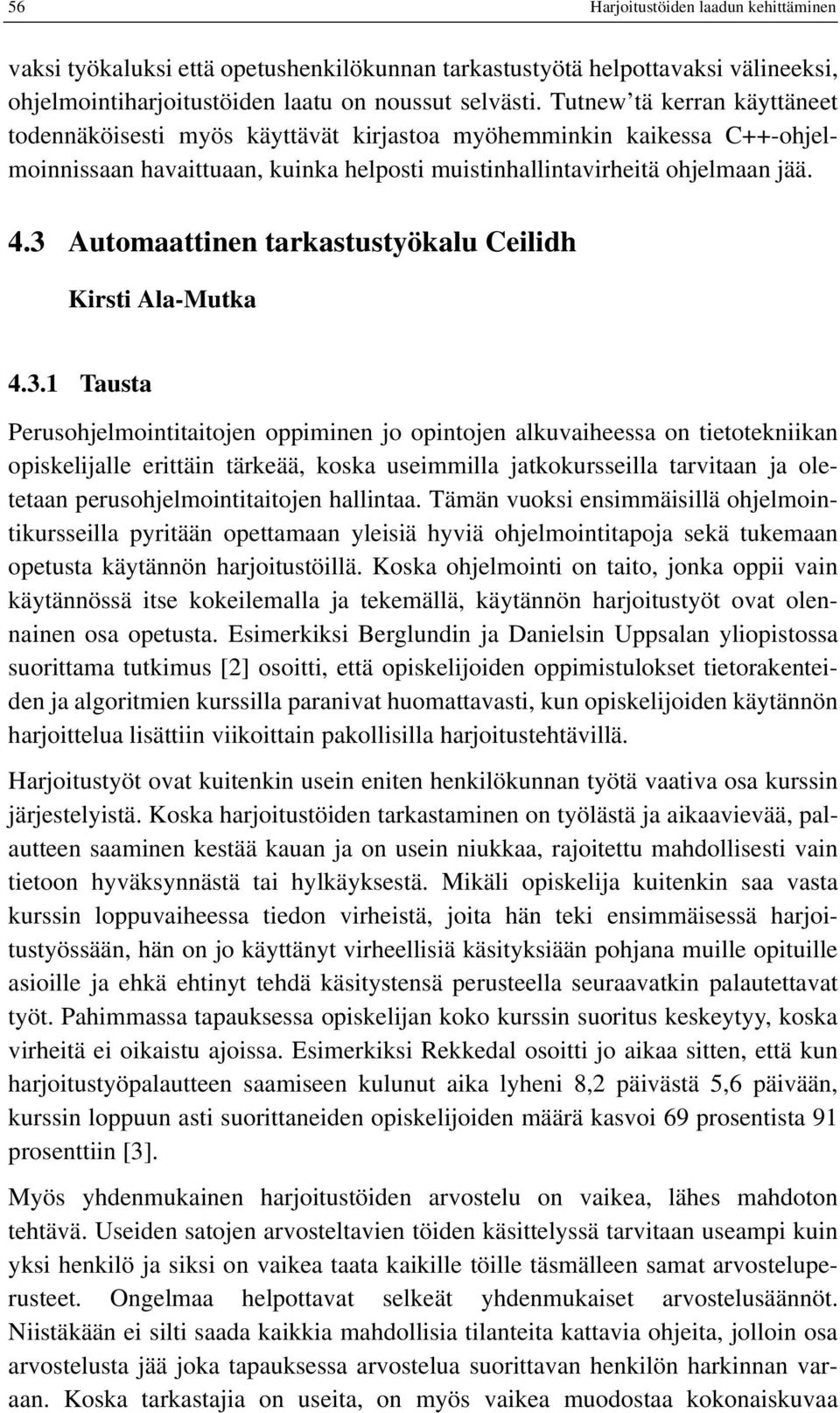 56 Harjoitustöiden laadun kehittäminen

vaksi työkaluksi että opetushenkilökunnan tarkastustyötä helpottavaksi välineeksi, ohjelmointiharjoitustöiden laatu on noussut selvästi. Tutnew'tä kerran käyttäneet todennäköisesti myös käyttävät kirjastoa myöhemminkin kaikessa C++-ohjelmoinnissaan havaittuaan, kuinka helposti muistinhallintavirheitä ohjelmaan jää.

4.3 Automaattinen tarkastustyökalu Ceilidh

Kirsti Ala-Mutka

4.3.1 Tausta

Perusohjelmointitaitojen oppiminen jo opintojen alkuvaiheessa on tietotekniikan opiskelijalle erittäin tärkeää, koska useimmilla jatkokursseilla tarvitaan ja oletetaan perusohjelmointitaitojen hallintaa. Tämän vuoksi ensimmäisillä ohjelmointikursseilla pyritään opettamaan yleisiä hyviä ohjelmointitapoja sekä tukemaan opetusta käytännön harjoitustöillä. Koska ohjelmointi on taito, jonka oppii vain käytännössä itse kokeilemalla ja tekemällä, käytännön harjoitustyöt ovat olennainen osa opetusta. Esimerkiksi Berglundin ja Danielsin Uppsalan yliopistossa suorittama tutkimus [2] osoitti, että opiskelijoiden oppimistulokset tietorakenteiden ja algoritmien kurssilla paranivat huomattavasti, kun opiskelijoiden käytännön harjoittelua lisättiin viikoittain pakollisilla harjoitustehtävillä.

Harjoitustyöt ovat kuitenkin usein eniten henkilökunnan työtä vaativa osa kurssin järjestelyistä. Koska harjoitustöiden tarkastaminen on työlästä ja aikaavievää, palautteen saaminen kestää kauan ja on usein niukkaa, rajoitettu mahdollisesti vain tietoon hyväksynnästä tai hylkäyksestä. Mikäli opiskelija kuitenkin saa vasta kurssin loppuvaiheessa tiedon virheistä, joita hän teki ensimmäisessä harjoitustyössään, hän on jo käyttänyt virheellisiä käsityksiään pohjana muille opituille asioille ja ehkä ehtinyt tehdä käsitystensä perusteella seuraavatkin palautettavat työt. Pahimmassa tapauksessa opiskelijan koko kurssin suoritus keskeytyy, koska virheitä ei oikaistu ajoissa. Esimerkiksi Rekkedal osoitti jo aikaa sitten, että kun harjoitustyöpalautteen saamiseen kulunut aika lyheni 8,2 päivästä 5,6 päivään, kurssin loppuun asti suorittaneiden opiskelijoiden määrä kasvoi 69 prosentista 91 prosenttiin [3].

Myös yhdenmukainen harjoitustöiden arvostelu on vaikea, lähes mahdoton tehtävä. Useiden satojen arvosteltavien töiden käsittelyssä tarvitaan useampi kuin yksi henkilö ja siksi on vaikea taata kaikille töille täsmälleen samat arvosteluperusteet. Ongelmaa helpottavat selkeät yhdenmukaiset arvostelusäännöt. Niistäkään ei silti saada kaikkia mahdollisia tilanteita kattavia ohjeita, jolloin osa arvostelusta jää joka tapauksessa arvostelua suorittavan henkilön harkinnan varaan. Koska tarkastajia on useita, on myös vaikea muodostaa kokonaiskuvaa